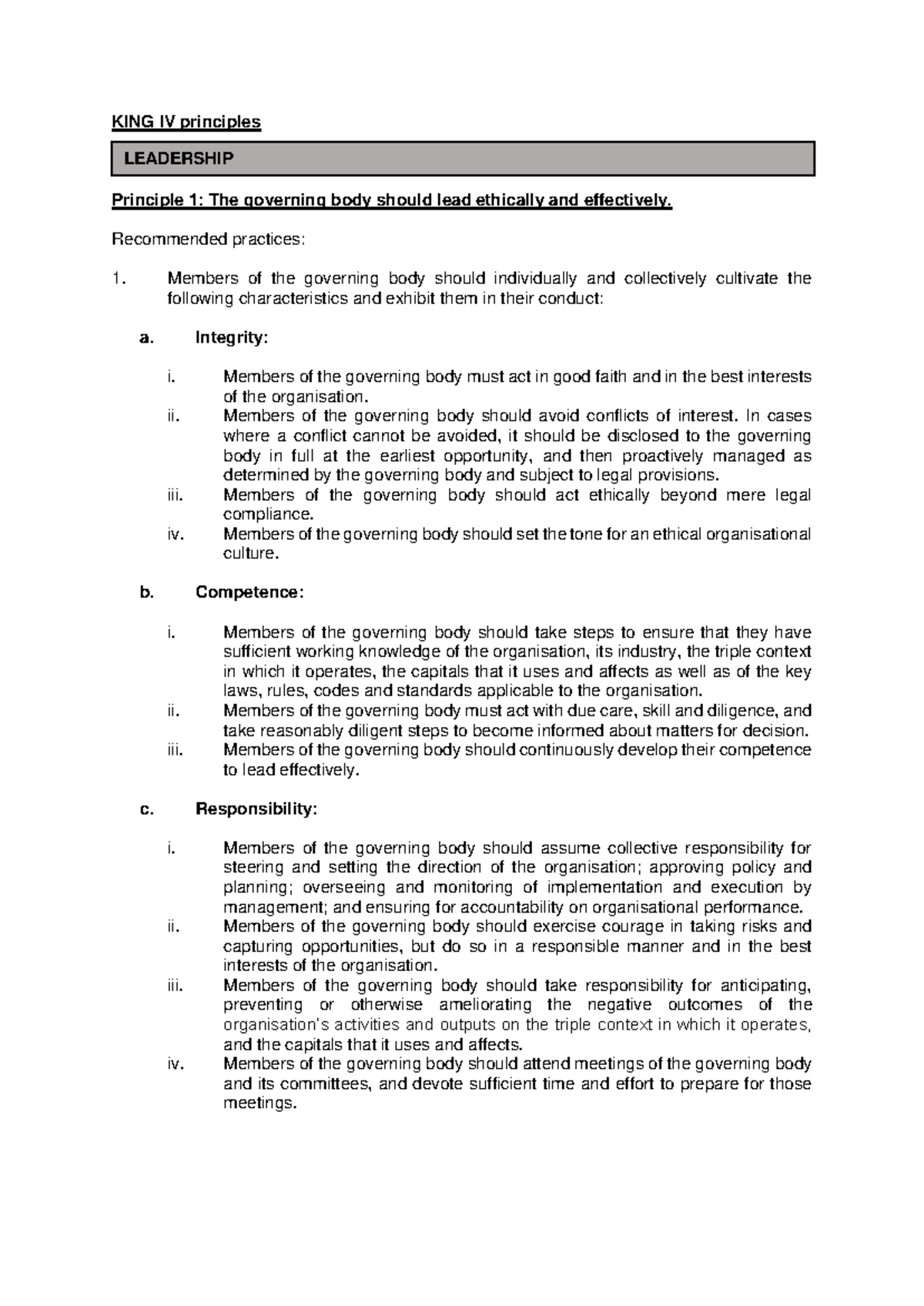 KING IV principles

LEADERSHIP

Principle 1: The governing body should lead ethically and effectively.

Recommended practices:

1. Members of the governing body should individually and collectively cultivate the following characteristics and exhibit them in their conduct:

a. Integrity:

i. Members of the governing body must act in good faith and in the best interests of the organisation.
ii. Members of the governing body should avoid conflicts of interest. In cases where a conflict cannot be avoided, it should be disclosed to the governing body in full at the earliest opportunity, and then proactively managed as determined by the governing body and subject to legal provisions.
iii. Members of the governing body should act ethically beyond mere legal compliance.
iv. Members of the governing body should set the tone for an ethical organisational culture.

b. Competence:

i. Members of the governing body should take steps to ensure that they have sufficient working knowledge of the organisation, its industry, the triple context in which it operates, the capitals that it uses and affects as well as of the key laws, rules, codes and standards applicable to the organisation.
ii. Members of the governing body must act with due care, skill and diligence, and take reasonably diligent steps to become informed about matters for decision.
iii. Members of the governing body should continuously develop their competence to lead effectively.

c. Responsibility:

i. Members of the governing body should assume collective responsibility for steering and setting the direction of the organisation; approving policy and planning; overseeing and monitoring of implementation and execution by management; and ensuring for accountability on organisational performance.
ii. Members of the governing body should exercise courage in taking risks and capturing opportunities, but do so in a responsible manner and in the best interests of the organisation.
iii. Members of the governing body should take responsibility for anticipating, preventing or otherwise ameliorating the negative outcomes of the organisation's activities and outputs on the triple context in which it operates, and the capitals that it uses and affects.
iv. Members of the governing body should attend meetings of the governing body and its committees, and devote sufficient time and effort to prepare for those meetings.